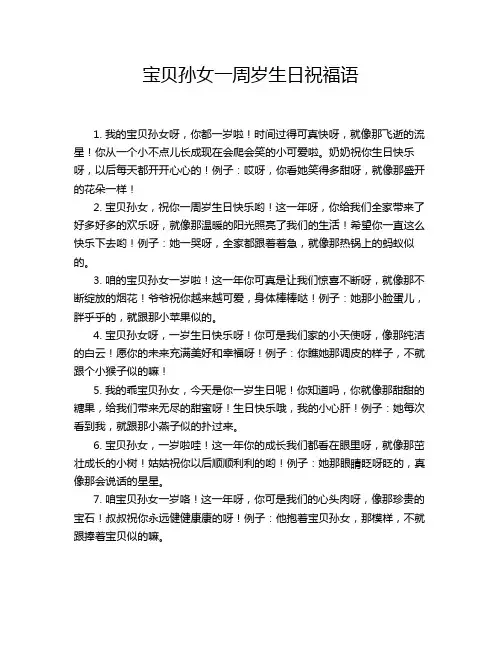 宝贝孙女一周岁生日祝福语

1. 我的宝贝孙女呀，你都一岁啦！时间过得可真快呀，就像那飞逝的流星！你从一个小不点儿长成现在会爬会笑的小可爱啦。奶奶祝你生日快乐呀，以后每天都开开心心的！例子：哎呀，你看她笑得多甜呀，就像那盛开的花朵一样！

2. 宝贝孙女，祝你一周岁生日快乐哟！这一年呀，你给我们全家带来了好多好多的欢乐呀，就像那温暖的阳光照亮了我们的生活！希望你一直这么快乐下去哟！例子：她一哭呀，全家都跟着着急，就像那热锅上的蚂蚁似的。

3. 咱的宝贝孙女一岁啦！这一年你可真是让我们惊喜不断呀，就像那不断绽放的烟花！爷爷祝你越来越可爱，身体棒棒哒！例子：她那小脸蛋儿，胖乎乎的，就跟那小苹果似的。

4. 宝贝孙女呀，一岁生日快乐呀！你可是我们家的小天使呀，像那纯洁的白云！愿你的未来充满美好和幸福呀！例子：你瞧她那调皮的样子，不就跟个小猴子似的嘛！

5. 我的乖宝贝孙女，今天是你一岁生日呢！你知道吗，你就像那甜甜的糖果，给我们带来无尽的甜蜜呀！生日快乐哦，我的小心肝！例子：她每次看到我，就跟那小燕子似的扑过来。

6. 宝贝孙女，一岁啦哇！这一年你的成长我们都看在眼里呀，就像那茁壮成长的小树！姑姑祝你以后顺顺利利的哟！例子：她那眼睛眨呀眨的，真像那会说话的星星。

7. 咱宝贝孙女一岁咯！这一年呀，你可是我们的心头肉呀，像那珍贵的宝石！叔叔祝你永远健健康康的呀！例子：他抱着宝贝孙女，那模样，不就跟捧着宝贝似的嘛。